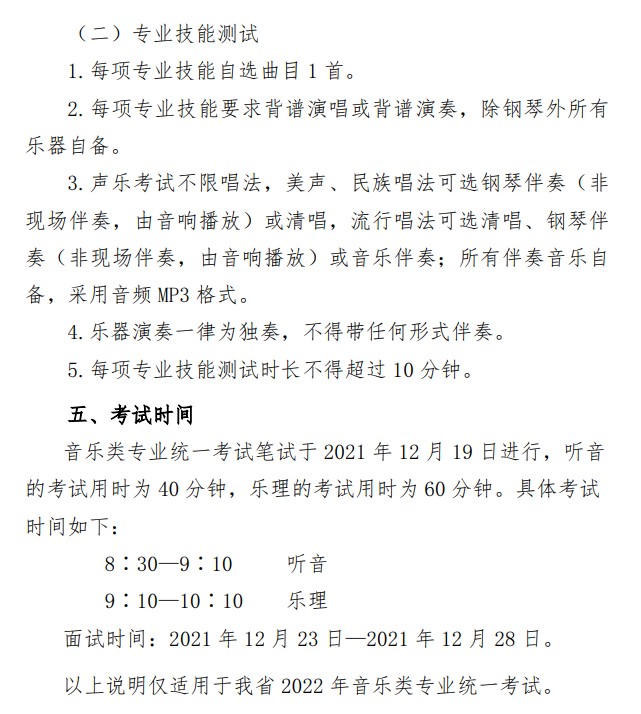 （二）专业技能测试

1. 每项专业技能自选曲目 1 首。

2. 每项专业技能要求背谱演唱或背谱演奏，除钢琴外所有乐器自备。

3. 声乐考试不限唱法，美声、民族唱法可选钢琴伴奏（非现场伴奏，由音响播放）或清唱，流行唱法可选清唱、钢琴伴奏（非现场伴奏，由音响播放）或音乐伴奏；所有伴奏音乐自备，采用音频 MP3 格式。

4. 乐器演奏一律为独奏，不得带任何形式伴奏。

5. 每项专业技能测试时长不得超过 10 分钟。

五、考试时间

音乐类专业统一考试笔试于 2021 年 12 月 19 日进行，听音的考试用时为 40 分钟，乐理的考试用时为 60 分钟。具体考试时间如下：

8：30—9：10　　听音

9：10—10：10　　乐理

面试时间：2021 年 12 月 23 日—2021 年 12 月 28 日。

以上说明仅适用于我省 2022 年音乐类专业统一考试。